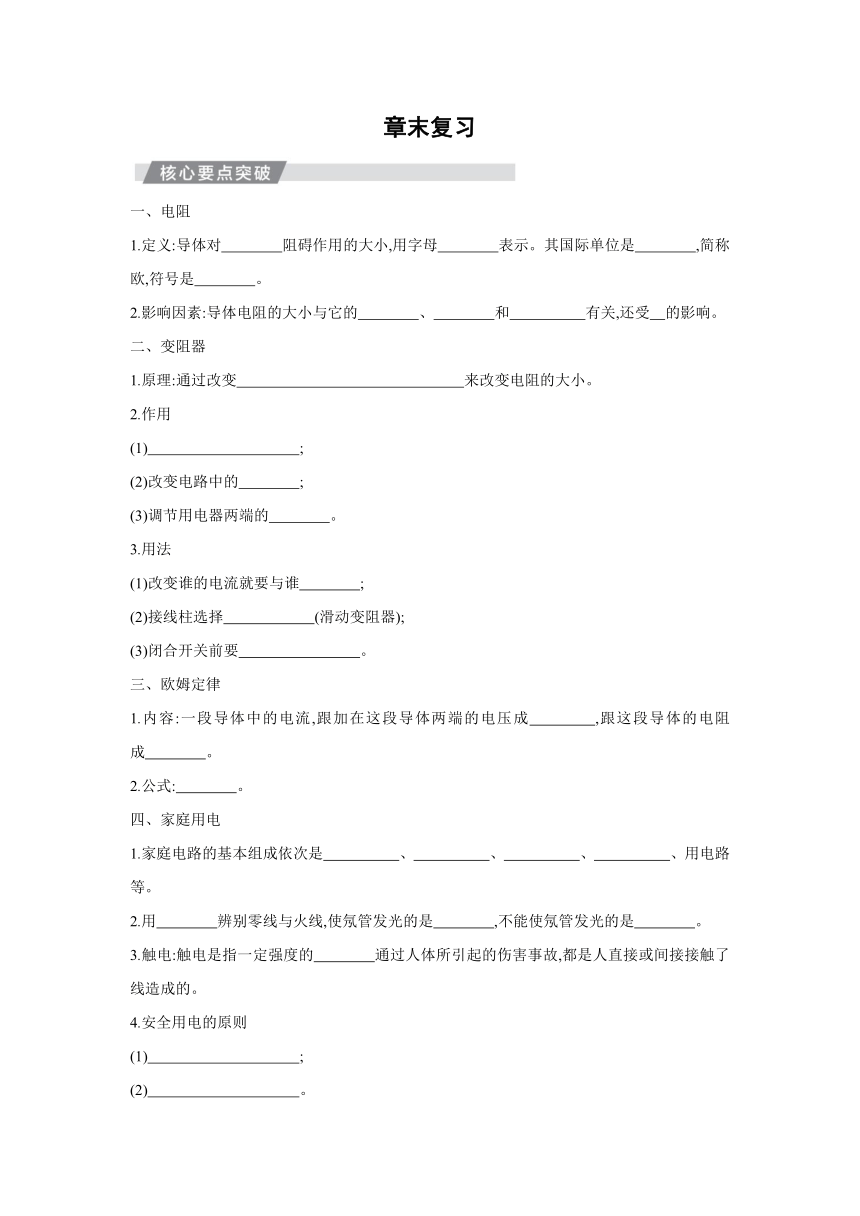 章末复习

核心要点突破

一、电阻

1.定义:导体对________阻碍作用的大小,用字母________表示。其国际单位是________,简称欧,符号是________。

2.影响因素:导体电阻的大小与它的________、________和__________有关,还受__的影响。

二、变阻器

1.原理:通过改变______________________________来改变电阻的大小。

2.作用

(1)____________________;

(2)改变电路中的________;

(3)调节用电器两端的________。

3.用法

(1)改变谁的电流就要与谁________;

(2)接线柱选择____________(滑动变阻器);

(3)闭合开关前要________________。

三、欧姆定律

1.内容:一段导体中的电流,跟加在这段导体两端的电压成________,跟这段导体的电阻成________。

2.公式:________。

四、家庭用电

1.家庭电路的基本组成依次是__________、__________、__________、__________、用电路等。

2.用________辨别零线与火线,使氖管发光的是________,不能使氖管发光的是________。

3.触电:触电是指一定强度的________通过人体所引起的伤害事故,都是人直接或间接接触了线造成的。

4.安全用电的原则

(1)____________________;

(2)____________________。